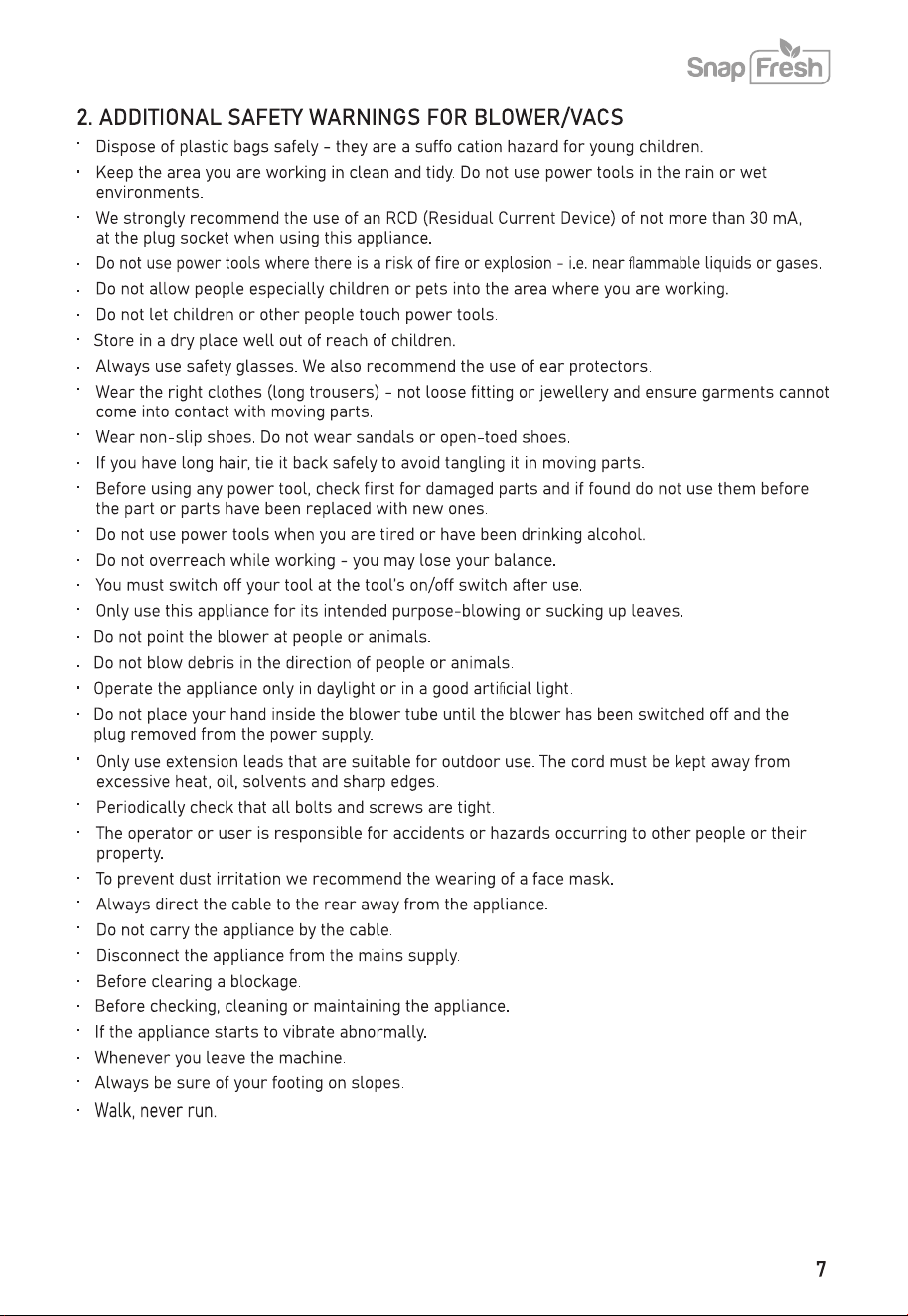 Snap Fresh

2. ADDITIONAL SAFETY WARNINGS FOR BLOWER/VACS

· Dispose of plastic bags safely - they are a suffo cation hazard for young children.
· Keep the area you are working in clean and tidy. Do not use power tools in the rain or wet environments.
· We strongly recommend the use of an RCD (Residual Current Device) of not more than 30 mA, at the plug socket when using this appliance.
· Do not use power tools where there is a risk of fire or explosion - i.e. near flammable liquids or gases.
· Do not allow people especially children or pets into the area where you are working.
· Do not let children or other people touch power tools.
· Store in a dry place well out of reach of children.
· Always use safety glasses. We also recommend the use of ear protectors.
· Wear the right clothes (long trousers) - not loose fitting or jewellery and ensure garments cannot come into contact with moving parts.
· Wear non-slip shoes. Do not wear sandals or open-toed shoes.
· If you have long hair, tie it back safely to avoid tangling it in moving parts.
· Before using any power tool, check first for damaged parts and if found do not use them before the part or parts have been replaced with new ones.
· Do not use power tools when you are tired or have been drinking alcohol.
· Do not overreach while working - you may lose your balance.
· You must switch off your tool at the tool's on/off switch after use.
· Only use this appliance for its intended purpose-blowing or sucking up leaves.
· Do not point the blower at people or animals.
· Do not blow debris in the direction of people or animals.
· Operate the appliance only in daylight or in a good artificial light.
· Do not place your hand inside the blower tube until the blower has been switched off and the plug removed from the power supply.
· Only use extension leads that are suitable for outdoor use. The cord must be kept away from excessive heat, oil, solvents and sharp edges.
· Periodically check that all bolts and screws are tight.
· The operator or user is responsible for accidents or hazards occurring to other people or their property.
· To prevent dust irritation we recommend the wearing of a face mask.
· Always direct the cable to the rear away from the appliance.
· Do not carry the appliance by the cable.
· Disconnect the appliance from the mains supply.
· Before clearing a blockage.
· Before checking, cleaning or maintaining the appliance.
· If the appliance starts to vibrate abnormally.
· Whenever you leave the machine.
· Always be sure of your footing on slopes.
· Walk, never run.

7